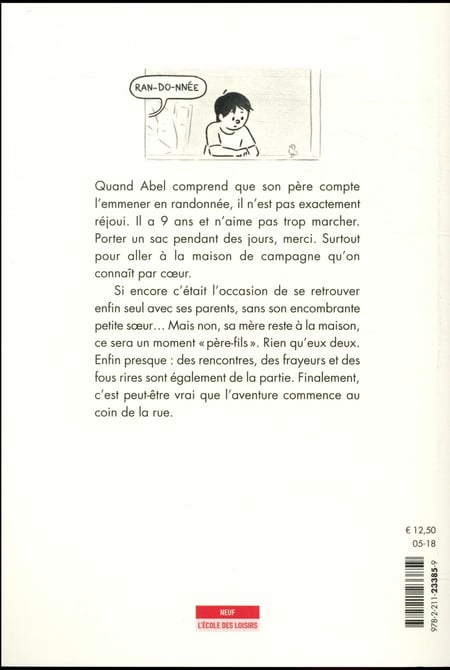 RAN-DO-NNÉE

Quand Abel comprend que son père compte l'emmener en randonnée, il n'est pas exactement réjoui. Il a 9 ans et n'aime pas trop marcher. Porter un sac pendant des jours, merci. Surtout pour aller à la maison de campagne qu'on connaît par cœur.

Si encore c'était l'occasion de se retrouver enfin seul avec ses parents, sans son encombrante petite sœur… Mais non, sa mère reste à la maison, ce sera un moment « père-fils ». Rien qu'eux deux. Enfin presque : des rencontres, des frayeurs et des fous rires sont également de la partie. Finalement, c'est peut-être vrai que l'aventure commence au coin de la rue.

€ 12,50
05-18

978-2-211-23385-9

NEUF
L'ÉCOLE DES LOISIRS